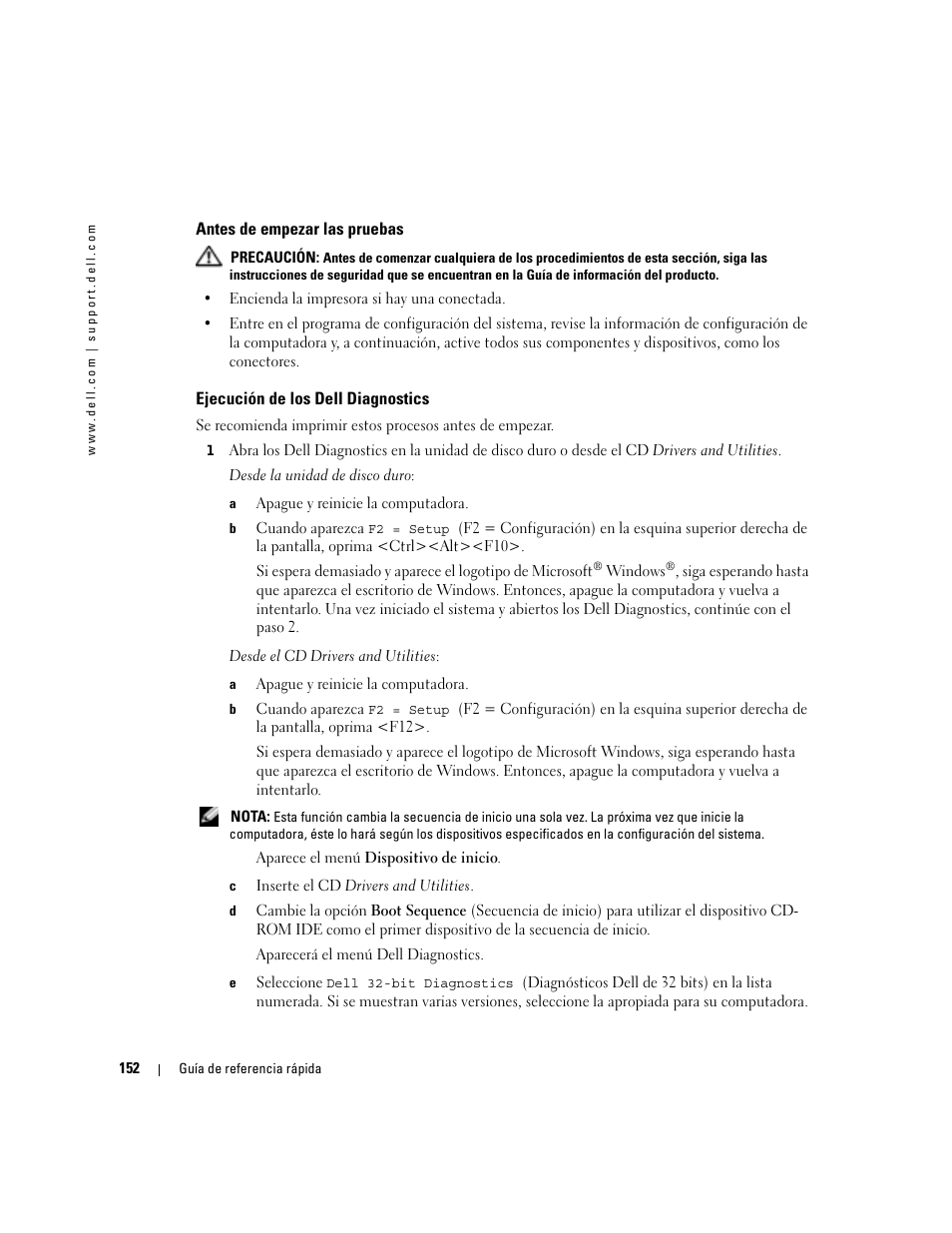 www.dell.com | support.dell.com

Antes de empezar las pruebas

PRECAUCIÓN: Antes de comenzar cualquiera de los procedimientos de esta sección, siga las instrucciones de seguridad que se encuentran en la Guía de información del producto.

• Encienda la impresora si hay una conectada.

• Entre en el programa de configuración del sistema, revise la información de configuración de la computadora y, a continuación, active todos sus componentes y dispositivos, como los conectores.

Ejecución de los Dell Diagnostics

Se recomienda imprimir estos procesos antes de empezar.

1 Abra los Dell Diagnostics en la unidad de disco duro o desde el CD Drivers and Utilities.

Desde la unidad de disco duro:

a Apague y reinicie la computadora.

b Cuando aparezca F2 = Setup (F2 = Configuración) en la esquina superior derecha de la pantalla, oprima <Ctrl><Alt><F10>.

Si espera demasiado y aparece el logotipo de Microsoft® Windows®, siga esperando hasta que aparezca el escritorio de Windows. Entonces, apague la computadora y vuelva a intentarlo. Una vez iniciado el sistema y abiertos los Dell Diagnostics, continúe con el paso 2.

Desde el CD Drivers and Utilities:

a Apague y reinicie la computadora.

b Cuando aparezca F2 = Setup (F2 = Configuración) en la esquina superior derecha de la pantalla, oprima <F12>.

Si espera demasiado y aparece el logotipo de Microsoft Windows, siga esperando hasta que aparezca el escritorio de Windows. Entonces, apague la computadora y vuelva a intentarlo.

NOTA: Esta función cambia la secuencia de inicio una sola vez. La próxima vez que inicie la computadora, éste lo hará según los dispositivos especificados en la configuración del sistema.

Aparece el menú Dispositivo de inicio.

c Inserte el CD Drivers and Utilities.

d Cambie la opción Boot Sequence (Secuencia de inicio) para utilizar el dispositivo CD-ROM IDE como el primer dispositivo de la secuencia de inicio.

Aparecerá el menú Dell Diagnostics.

e Seleccione Dell 32-bit Diagnostics (Diagnósticos Dell de 32 bits) en la lista numerada. Si se muestran varias versiones, seleccione la apropiada para su computadora.

152 | Guía de referencia rápida